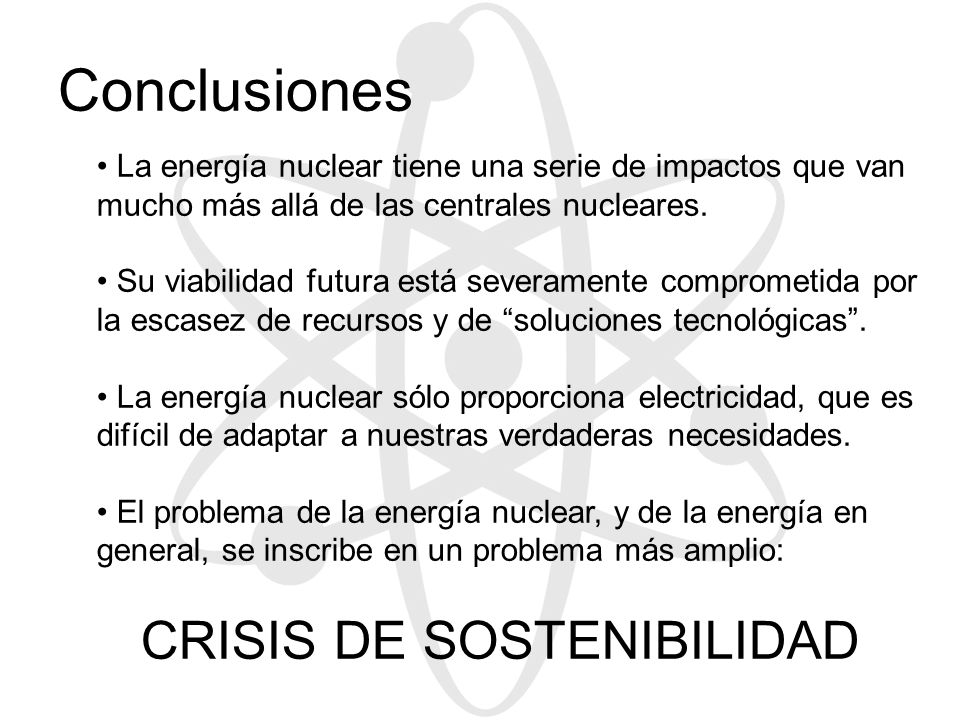 Conclusiones

• La energía nuclear tiene una serie de impactos que van mucho más allá de las centrales nucleares.

• Su viabilidad futura está severamente comprometida por la escasez de recursos y de “soluciones tecnológicas”.

• La energía nuclear sólo proporciona electricidad, que es difícil de adaptar a nuestras verdaderas necesidades.

• El problema de la energía nuclear, y de la energía en general, se inscribe en un problema más amplio:

CRISIS DE SOSTENIBILIDAD